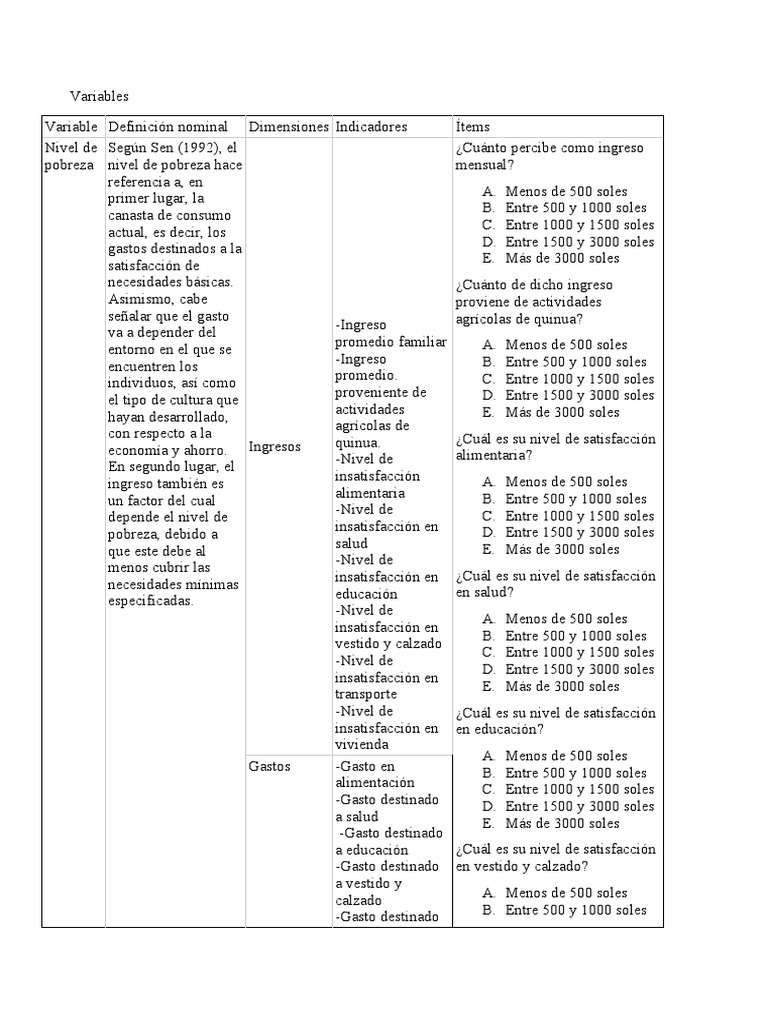 Variables

| Variable | Definición nominal | Dimensiones | Indicadores | Ítems |
|---|---|---|---|---|
| Nivel de pobreza | Según Sen (1992), el nivel de pobreza hace referencia a, en primer lugar, la canasta de consumo actual, es decir, los gastos destinados a la satisfacción de necesidades básicas. Asimismo, cabe señalar que el gasto va a depender del entorno en el que se encuentren los individuos, así como el tipo de cultura que hayan desarrollado, con respecto a la economía y ahorro. En segundo lugar, el ingreso también es un factor del cual depende el nivel de pobreza, debido a que este debe al menos cubrir las necesidades mínimas especificadas. | Ingresos | -Ingreso promedio familiar -Ingreso promedio. proveniente de actividades agrícolas de quinua. -Nivel de insatisfacción alimentaria -Nivel de insatisfacción en salud -Nivel de insatisfacción en educación -Nivel de insatisfacción en vestido y calzado -Nivel de insatisfacción en transporte -Nivel de insatisfacción en vivienda | ¿Cuánto percibe como ingreso mensual? A. Menos de 500 soles B. Entre 500 y 1000 soles C. Entre 1000 y 1500 soles D. Entre 1500 y 3000 soles E. Más de 3000 soles ¿Cuánto de dicho ingreso proviene de actividades agrícolas de quinua? A. Menos de 500 soles B. Entre 500 y 1000 soles C. Entre 1000 y 1500 soles D. Entre 1500 y 3000 soles E. Más de 3000 soles ¿Cuál es su nivel de satisfacción alimentaria? A. Menos de 500 soles B. Entre 500 y 1000 soles C. Entre 1000 y 1500 soles D. Entre 1500 y 3000 soles E. Más de 3000 soles ¿Cuál es su nivel de satisfacción en salud? A. Menos de 500 soles B. Entre 500 y 1000 soles C. Entre 1000 y 1500 soles D. Entre 1500 y 3000 soles E. Más de 3000 soles ¿Cuál es su nivel de satisfacción en educación? A. Menos de 500 soles B. Entre 500 y 1000 soles C. Entre 1000 y 1500 soles D. Entre 1500 y 3000 soles E. Más de 3000 soles ¿Cuál es su nivel de satisfacción en vestido y calzado? A. Menos de 500 soles B. Entre 500 y 1000 soles |
| | | Gastos | -Gasto en alimentación -Gasto destinado a salud -Gasto destinado a educación -Gasto destinado a vestido y calzado -Gasto destinado | |